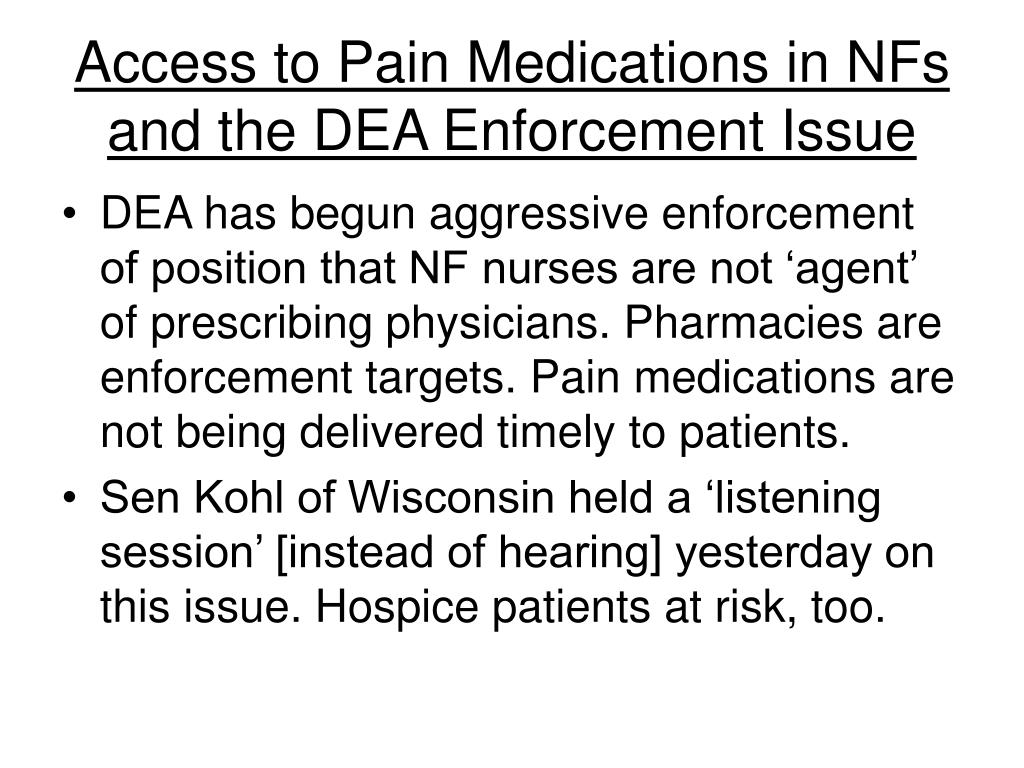 Access to Pain Medications in NFs and the DEA Enforcement Issue

• DEA has begun aggressive enforcement of position that NF nurses are not ‘agent’ of prescribing physicians. Pharmacies are enforcement targets. Pain medications are not being delivered timely to patients.

• Sen Kohl of Wisconsin held a ‘listening session’ [instead of hearing] yesterday on this issue. Hospice patients at risk, too.